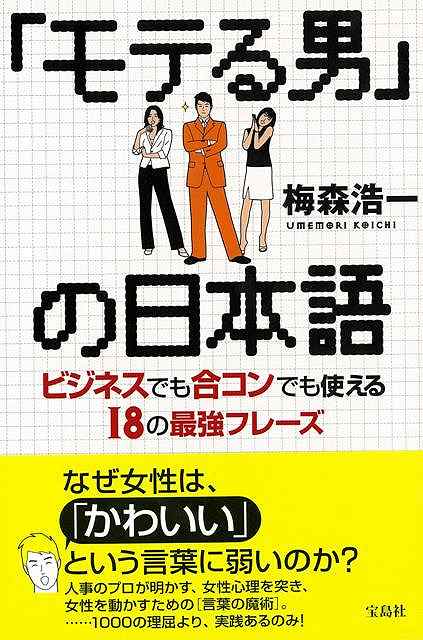 「モテる男」

梅森浩一
UMEMORI KOICHI

の日本語

ビジネスでも合コンでも使える
18の最強フレーズ

なぜ女性は、
「かわいい」
という言葉に弱いのか?

人事のプロが明かす、女性心理を突き、
女性を動かすための[言葉の魔術]。
……1000の理屈より、実践あるのみ!

宝島社